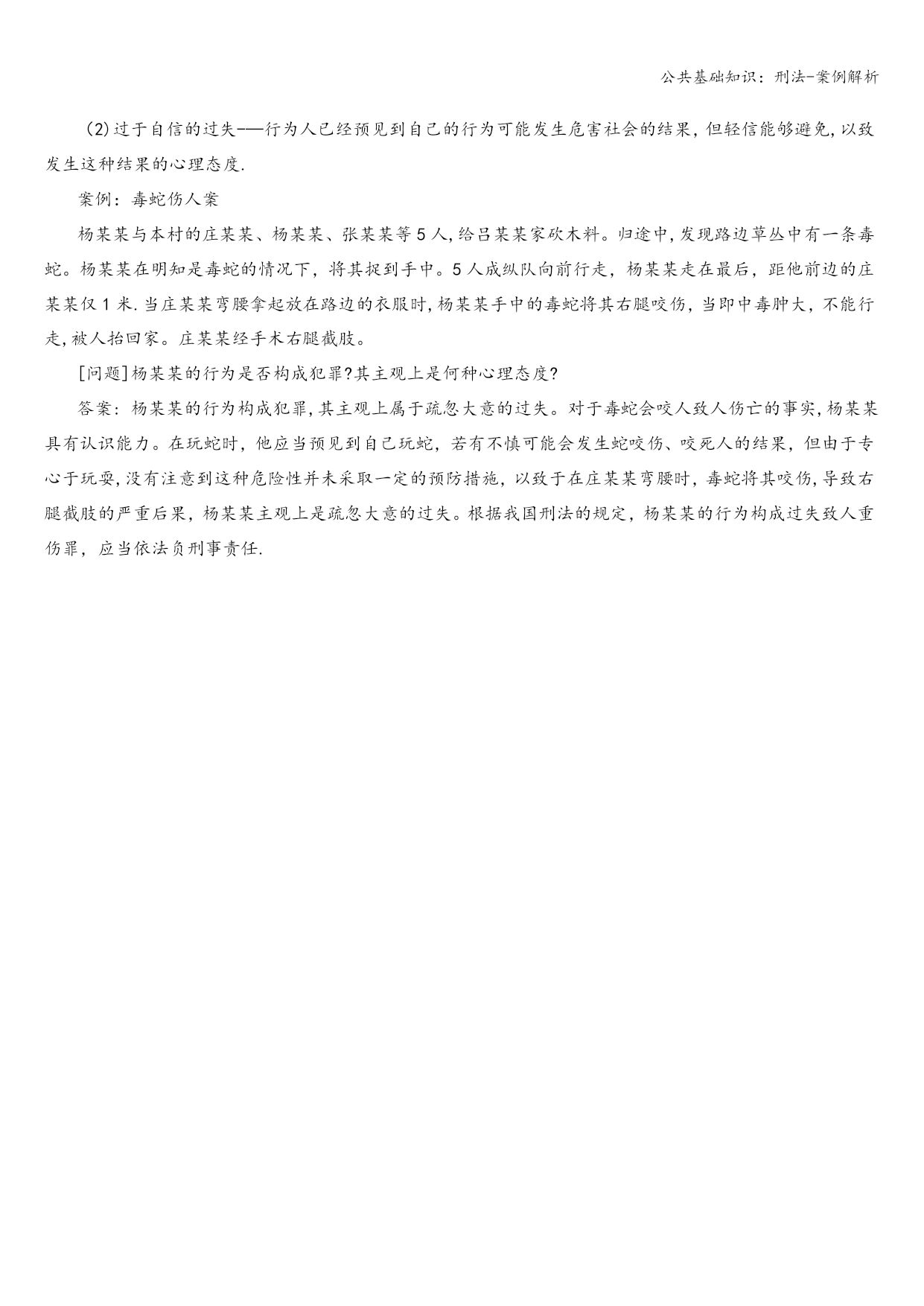 公共基础知识：刑法-案例解析

(2)过于自信的过失——行为人已经预见到自己的行为可能发生危害社会的结果，但轻信能够避免，以致发生这种结果的心理态度.

案例：毒蛇伤人案

杨某某与本村的庄某某、杨某某、张某某等5人，给吕某某家砍木料。归途中，发现路边草丛中有一条毒蛇。杨某某在明知是毒蛇的情况下，将其捉到手中。5人成纵队向前行走，杨某某走在最后，距他前边的庄某某仅1米.当庄某某弯腰拿起放在路边的衣服时，杨某某手中的毒蛇将其右腿咬伤，当即中毒肿大，不能行走，被人抬回家。庄某某经手术右腿截肢。

[问题]杨某某的行为是否构成犯罪?其主观上是何种心理态度?

答案：杨某某的行为构成犯罪，其主观上属于疏忽大意的过失。对于毒蛇会咬人致人伤亡的事实，杨某某具有认识能力。在玩蛇时，他应当预见到自己玩蛇，若有不慎可能会发生蛇咬伤、咬死人的结果，但由于专心于玩耍，没有注意到这种危险性并未采取一定的预防措施，以致于在庄某某弯腰时，毒蛇将其咬伤，导致右腿截肢的严重后果，杨某某主观上是疏忽大意的过失。根据我国刑法的规定，杨某某的行为构成过失致人重伤罪，应当依法负刑事责任.